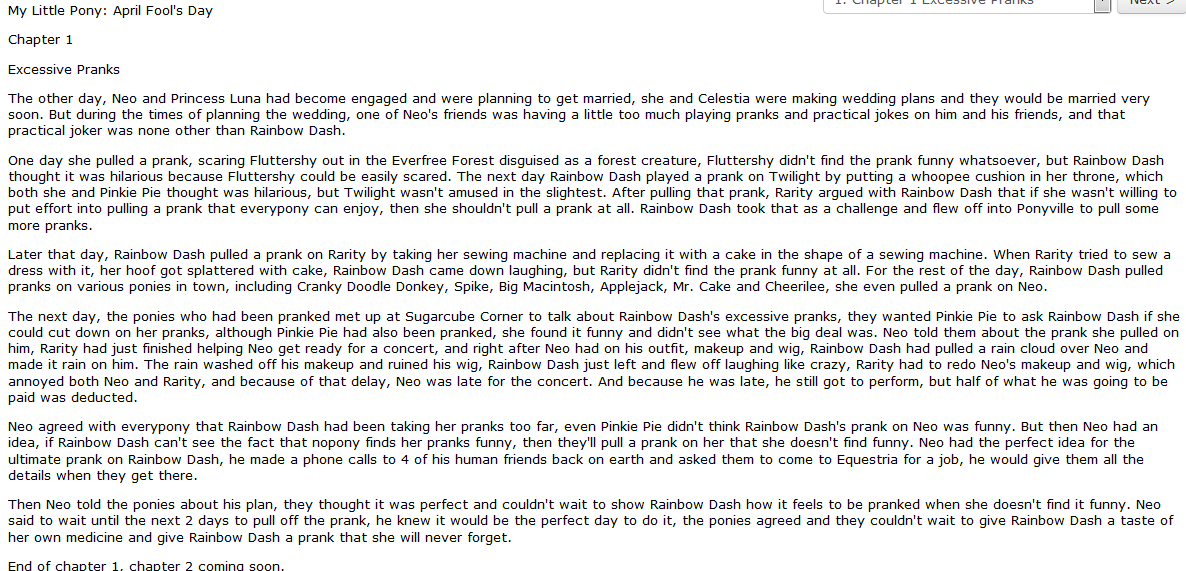 My Little Pony: April Fool's Day

1. Chapter 1 Excessive Pranks

Next >

Chapter 1

Excessive Pranks

The other day, Neo and Princess Luna had become engaged and were planning to get married, she and Celestia were making wedding plans and they would be married very soon. But during the times of planning the wedding, one of Neo's friends was having a little too much playing pranks and practical jokes on him and his friends, and that practical joker was none other than Rainbow Dash.

One day she pulled a prank, scaring Fluttershy out in the Everfree Forest disguised as a forest creature, Fluttershy didn't find the prank funny whatsoever, but Rainbow Dash thought it was hilarious because Fluttershy could be easily scared. The next day Rainbow Dash played a prank on Twilight by putting a whoopee cushion in her throne, which both she and Pinkie Pie thought was hilarious, but Twilight wasn't amused in the slightest. After pulling that prank, Rarity argued with Rainbow Dash that if she wasn't willing to put effort into pulling a prank that everypony can enjoy, then she shouldn't pull a prank at all. Rainbow Dash took that as a challenge and flew off into Ponyville to pull some more pranks.

Later that day, Rainbow Dash pulled a prank on Rarity by taking her sewing machine and replacing it with a cake in the shape of a sewing machine. When Rarity tried to sew a dress with it, her hoof got splattered with cake, Rainbow Dash came down laughing, but Rarity didn't find the prank funny at all. For the rest of the day, Rainbow Dash pulled pranks on various ponies in town, including Cranky Doodle Donkey, Spike, Big Macintosh, Applejack, Mr. Cake and Cheerilee, she even pulled a prank on Neo.

The next day, the ponies who had been pranked met up at Sugarcube Corner to talk about Rainbow Dash's excessive pranks, they wanted Pinkie Pie to ask Rainbow Dash if she could cut down on her pranks, although Pinkie Pie had also been pranked, she found it funny and didn't see what the big deal was. Neo told them about the prank she pulled on him, Rarity had just finished helping Neo get ready for a concert, and right after Neo had on his outfit, makeup and wig, Rainbow Dash had pulled a rain cloud over Neo and made it rain on him. The rain washed off his makeup and ruined his wig, Rainbow Dash just left and flew off laughing like crazy, Rarity had to redo Neo's makeup and wig, which annoyed both Neo and Rarity, and because of that delay, Neo was late for the concert. And because he was late, he still got to perform, but half of what he was going to be paid was deducted.

Neo agreed with everypony that Rainbow Dash had been taking her pranks too far, even Pinkie Pie didn't think Rainbow Dash's prank on Neo was funny. But then Neo had an idea, if Rainbow Dash can't see the fact that nopony finds her pranks funny, then they'll pull a prank on her that she doesn't find funny. Neo had the perfect idea for the ultimate prank on Rainbow Dash, he made a phone calls to 4 of his human friends back on earth and asked them to come to Equestria for a job, he would give them all the details when they get there.

Then Neo told the ponies about his plan, they thought it was perfect and couldn't wait to show Rainbow Dash how it feels to be pranked when she doesn't find it funny. Neo said to wait until the next 2 days to pull off the prank, he knew it would be the perfect day to do it, the ponies agreed and they couldn't wait to give Rainbow Dash a taste of her own medicine and give Rainbow Dash a prank that she will never forget.

End of chapter 1, chapter 2 coming soon.